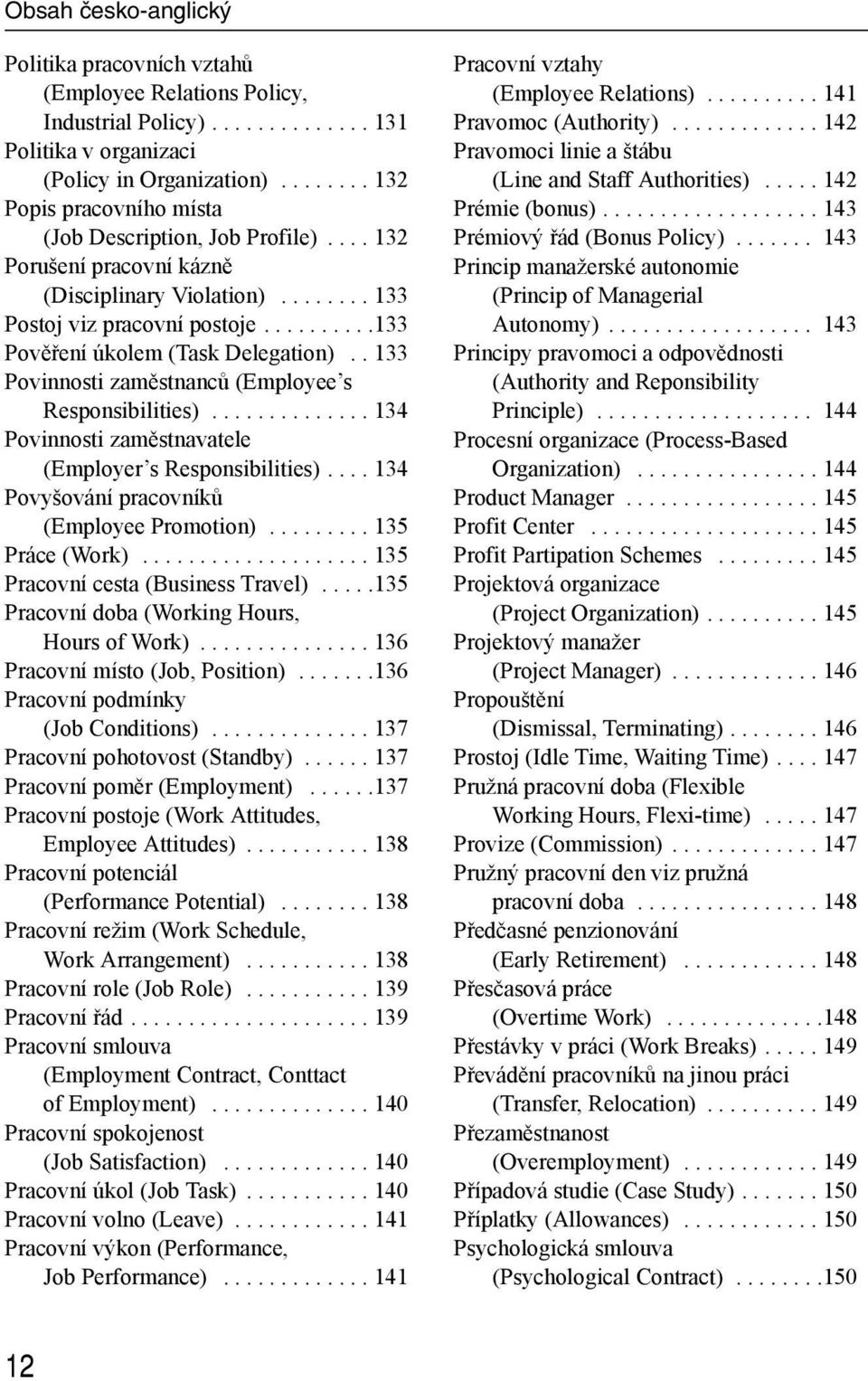 Obsah česko-anglický

Politika pracovních vztahů (Employee Relations Policy, Industrial Policy) . . . . . . . . . . . . . . 131
Politika v organizaci (Policy in Organization) . . . . . . . . 132
Popis pracovního místa (Job Description, Job Profile) . . . . 132
Porušení pracovní kázně (Disciplinary Violation) . . . . . . . . 133
Postoj viz pracovní postoje . . . . . . . . . .133
Pověření úkolem (Task Delegation) . . 133
Povinnosti zaměstnanců (Employee's Responsibilities) . . . . . . . . . . . . . . 134
Povinnosti zaměstnavatele (Employer's Responsibilities) . . . . 134
Povyšování pracovníků (Employee Promotion) . . . . . . . . . 135
Práce (Work) . . . . . . . . . . . . . . . . . . . . 135
Pracovní cesta (Business Travel) . . . . .135
Pracovní doba (Working Hours, Hours of Work) . . . . . . . . . . . . . . . 136
Pracovní místo (Job, Position) . . . . . . .136
Pracovní podmínky (Job Conditions) . . . . . . . . . . . . . . 137
Pracovní pohotovost (Standby) . . . . . . 137
Pracovní poměr (Employment) . . . . . .137
Pracovní postoje (Work Attitudes, Employee Attitudes) . . . . . . . . . . . 138
Pracovní potenciál (Performance Potential) . . . . . . . . 138
Pracovní režim (Work Schedule, Work Arrangement) . . . . . . . . . . . 138
Pracovní role (Job Role) . . . . . . . . . . . 139
Pracovní řád . . . . . . . . . . . . . . . . . . . . . 139
Pracovní smlouva (Employment Contract, Conttact of Employment) . . . . . . . . . . . . . . 140
Pracovní spokojenost (Job Satisfaction) . . . . . . . . . . . . . 140
Pracovní úkol (Job Task) . . . . . . . . . . . 140
Pracovní volno (Leave) . . . . . . . . . . . . 141
Pracovní výkon (Performance, Job Performance) . . . . . . . . . . . . . 141

Pracovní vztahy (Employee Relations) . . . . . . . . . . 141
Pravomoc (Authority) . . . . . . . . . . . . . 142
Pravomoci linie a štábu (Line and Staff Authorities) . . . . . 142
Prémie (bonus) . . . . . . . . . . . . . . . . . . . 143
Prémiový řád (Bonus Policy) . . . . . . . 143
Princip manažerské autonomie (Princip of Managerial Autonomy) . . . . . . . . . . . . . . . . . . 143
Principy pravomoci a odpovědnosti (Authority and Reponsibility Principle) . . . . . . . . . . . . . . . . . . . 144
Procesní organizace (Process-Based Organization) . . . . . . . . . . . . . . . . 144
Product Manager . . . . . . . . . . . . . . . . . 145
Profit Center . . . . . . . . . . . . . . . . . . . . 145
Profit Partipation Schemes . . . . . . . . . 145
Projektová organizace (Project Organization) . . . . . . . . . . 145
Projektový manažer (Project Manager) . . . . . . . . . . . . . 146
Propouštění (Dismissal, Terminating) . . . . . . . . 146
Prostoj (Idle Time, Waiting Time) . . . . 147
Pružná pracovní doba (Flexible Working Hours, Flexi-time) . . . . . 147
Provize (Commission) . . . . . . . . . . . . . 147
Pružný pracovní den viz pružná pracovní doba . . . . . . . . . . . . . . . . 148
Předčasné penzionování (Early Retirement) . . . . . . . . . . . . 148
Přesčasová práce (Overtime Work) . . . . . . . . . . . . . .148
Přestávky v práci (Work Breaks) . . . . . 149
Převádění pracovníků na jinou práci (Transfer, Relocation) . . . . . . . . . . 149
Přezaměstnanost (Overemployment) . . . . . . . . . . . . 149
Případová studie (Case Study) . . . . . . . 150
Příplatky (Allowances) . . . . . . . . . . . . 150
Psychologická smlouva (Psychological Contract) . . . . . . . .150

12